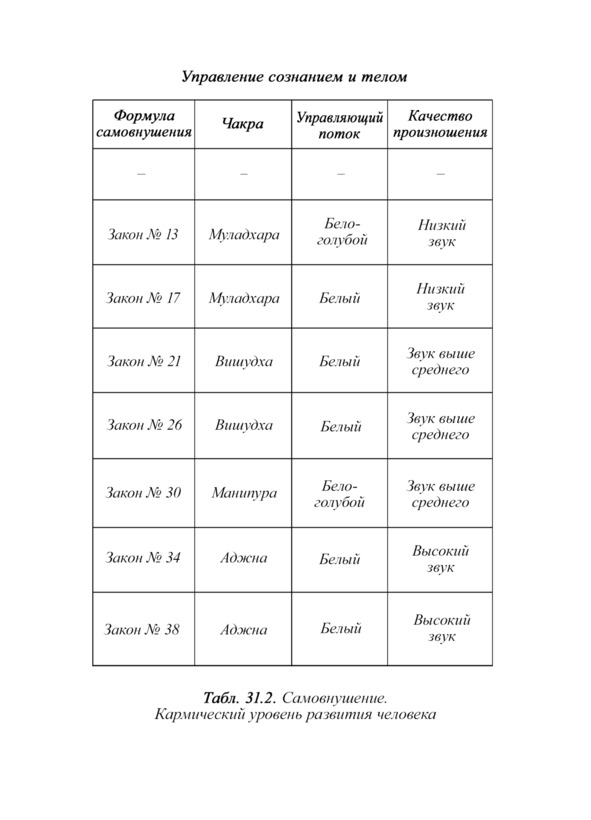 Управление сознанием и телом

| Формула самовнушения | Чакра | Управляющий поток | Качество произношения |
|---|---|---|---|
| – | – | – | – |
| Закон № 13 | Муладхара | Бело-голубой | Низкий звук |
| Закон № 17 | Муладхара | Белый | Низкий звук |
| Закон № 21 | Вишудха | Белый | Звук выше среднего |
| Закон № 26 | Вишудха | Белый | Звук выше среднего |
| Закон № 30 | Манипура | Бело-голубой | Звук выше среднего |
| Закон № 34 | Аджна | Белый | Высокий звук |
| Закон № 38 | Аджна | Белый | Высокий звук |

Табл. 31.2. Самовнушение. Кармический уровень развития человека